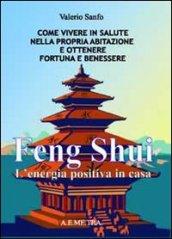 Valerio Sanfo

COME VIVERE IN SALUTE
NELLA PROPRIA ABITAZIONE
E OTTENERE
FORTUNA E BENESSERE

Feng Shui
L'energia positiva in casa

A.E.METRA